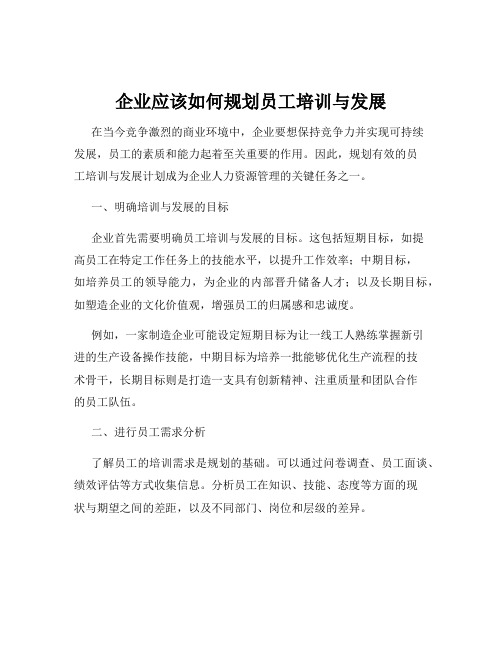 企业应该如何规划员工培训与发展

在当今竞争激烈的商业环境中，企业要想保持竞争力并实现可持续发展，员工的素质和能力起着至关重要的作用。因此，规划有效的员工培训与发展计划成为企业人力资源管理的关键任务之一。

一、明确培训与发展的目标

企业首先需要明确员工培训与发展的目标。这包括短期目标，如提高员工在特定工作任务上的技能水平，以提升工作效率；中期目标，如培养员工的领导能力，为企业的内部晋升储备人才；以及长期目标，如塑造企业的文化价值观，增强员工的归属感和忠诚度。

例如，一家制造企业可能设定短期目标为让一线工人熟练掌握新引进的生产设备操作技能，中期目标为培养一批能够优化生产流程的技术骨干，长期目标则是打造一支具有创新精神、注重质量和团队合作的员工队伍。

二、进行员工需求分析

了解员工的培训需求是规划的基础。可以通过问卷调查、员工面谈、绩效评估等方式收集信息。分析员工在知识、技能、态度等方面的现状与期望之间的差距，以及不同部门、岗位和层级的差异。